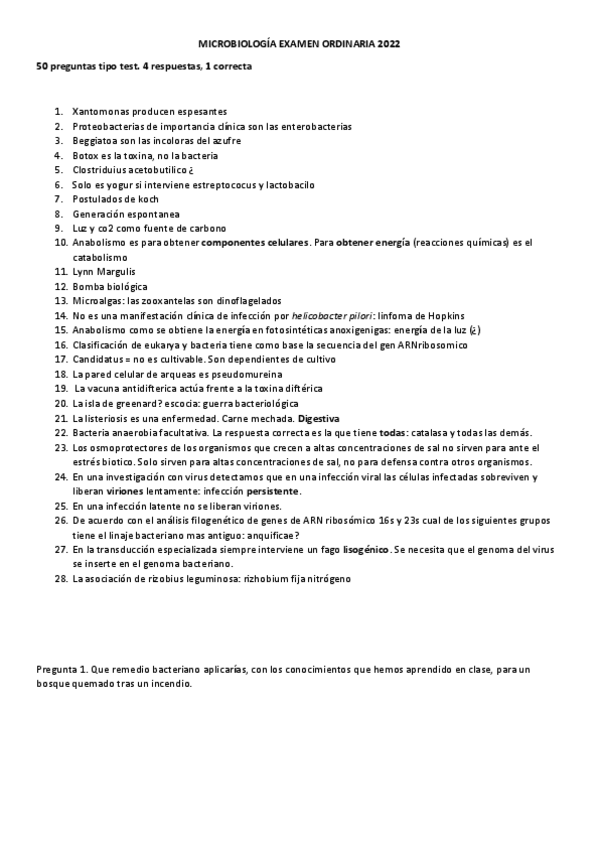 MICROBIOLOGÍA EXAMEN ORDINARIA 2022

50 preguntas tipo test. 4 respuestas, 1 correcta

1. Xantomonas producen espesantes
2. Proteobacterias de importancia clínica son las enterobacterias
3. Beggiatoa son las incoloras del azufre
4. Botox es la toxina, no la bacteria
5. Clostriduius acetobutilico ¿
6. Solo es yogur si interviene estreptococus y lactobacilo
7. Postulados de koch
8. Generación espontanea
9. Luz y co2 como fuente de carbono
10. Anabolismo es para obtener componentes celulares. Para obtener energía (reacciones químicas) es el catabolismo
11. Lynn Margulis
12. Bomba biológica
13. Microalgas: las zooxantelas son dinoflagelados
14. No es una manifestación clínica de infección por helicobacter pilori: linfoma de Hopkins
15. Anabolismo como se obtiene la energía en fotosintéticas anoxigenigas: energía de la luz (¿)
16. Clasificación de eukarya y bacteria tiene como base la secuencia del gen ARNribosomico
17. Candidatus = no es cultivable. Son dependientes de cultivo
18. La pared celular de arqueas es pseudomureina
19. La vacuna antidifterica actúa frente a la toxina diftérica
20. La isla de greenard? escocia: guerra bacteriológica
21. La listeriosis es una enfermedad. Carne mechada. Digestiva
22. Bacteria anaerobia facultativa. La respuesta correcta es la que tiene todas: catalasa y todas las demás.
23. Los osmoprotectores de los organismos que crecen a altas concentraciones de sal no sirven para ante el estrés biotico. Solo sirven para altas concentraciones de sal, no para defensa contra otros organismos.
24. En una investigación con virus detectamos que en una infección viral las células infectadas sobreviven y liberan viriones lentamente: infección persistente.
25. En una infección latente no se liberan viriones.
26. De acuerdo con el análisis filogenético de genes de ARN ribosómico 16s y 23s cual de los siguientes grupos tiene el linaje bacteriano mas antiguo: anquificae?
27. En la transducción especializada siempre interviene un fago lisogénico. Se necesita que el genoma del virus se inserte en el genoma bacteriano.
28. La asociación de rizobius leguminosa: rizhobium fija nitrógeno

Pregunta 1. Que remedio bacteriano aplicarías, con los conocimientos que hemos aprendido en clase, para un bosque quemado tras un incendio.